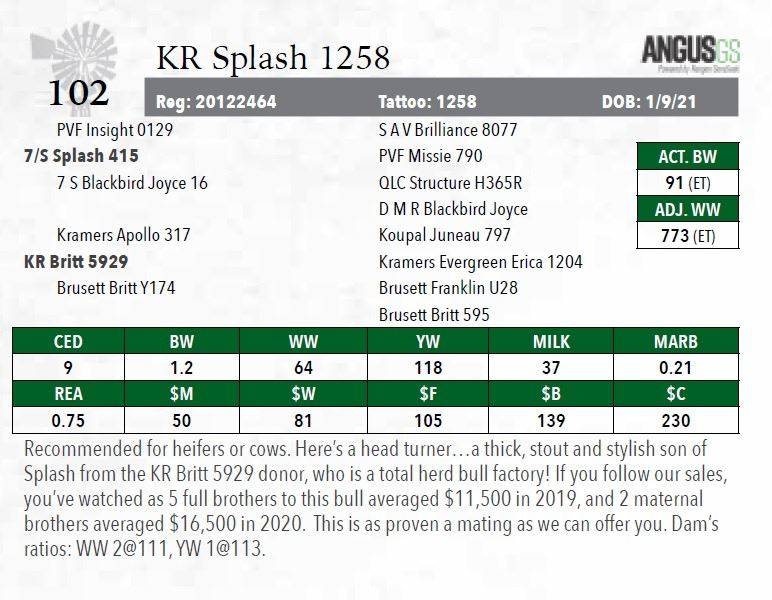 102

KR Splash 1258

ANGUSGS

Reg: 20122464 Tattoo: 1258 DOB: 1/9/21

PVF Insight 0129

7/S Splash 415

7 S Blackbird Joyce 16

Kramers Apollo 317

KR Britt 5929

Brusett Britt Y174

S A V Brilliance 8077

PVF Missie 790

QLC Structure H365R

D M R Blackbird Joyce

Koupal Juneau 797

Kramers Evergreen Erica 1204

Brusett Franklin U28

Brusett Britt 595

ACT. BW

91 (ET)

ADJ. WW

773 (ET)

| CED | BW | WW | YW | MILK | MARB |
|---|---|---|---|---|---|
| 9 | 1.2 | 64 | 118 | 37 | 0.21 |
| REA | $M | $W | $F | $B | $C |
| 0.75 | 50 | 81 | 105 | 139 | 230 |

Recommended for heifers or cows. Here's a head turner…a thick, stout and stylish son of Splash from the KR Britt 5929 donor, who is a total herd bull factory! If you follow our sales, you've watched as 5 full brothers to this bull averaged $11,500 in 2019, and 2 maternal brothers averaged $16,500 in 2020. This is as proven a mating as we can offer you. Dam's ratios: WW 2@111, YW 1@113.